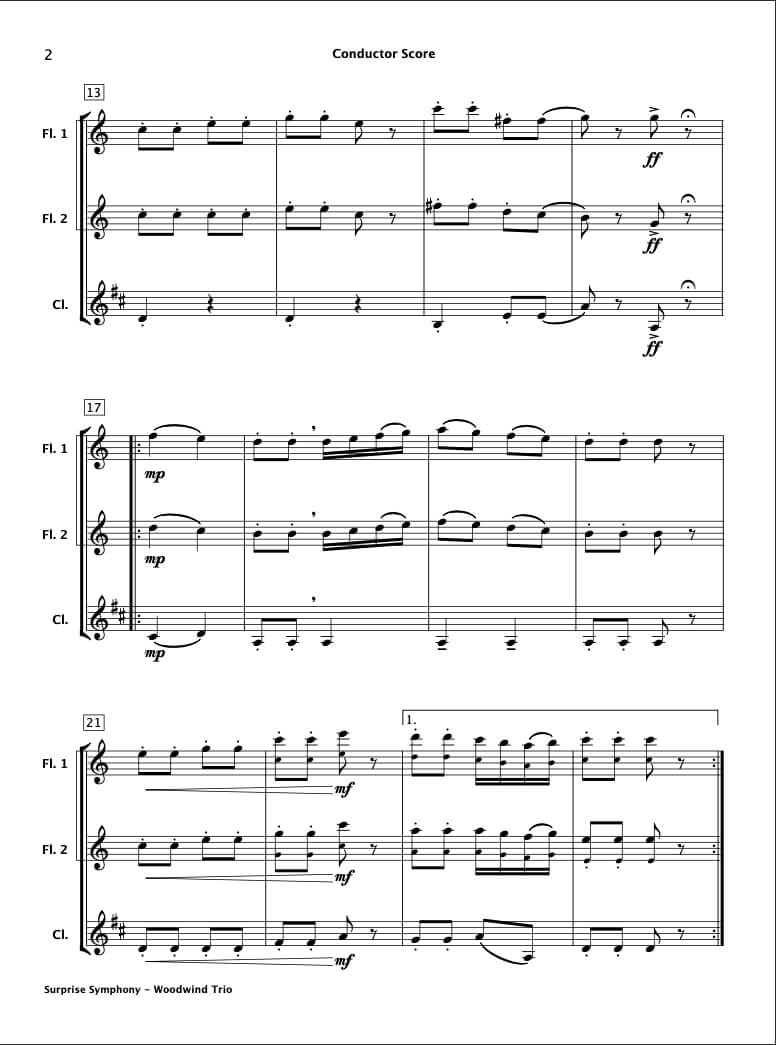 2

Conductor Score

13

Fl. 1

ff

Fl. 2

ff

Cl.

ff

17

Fl. 1

mp

Fl. 2

mp

Cl.

mp

21

1.

Fl. 1

mf

Fl. 2

mf

Cl.

mf

Surprise Symphony - Woodwind Trio